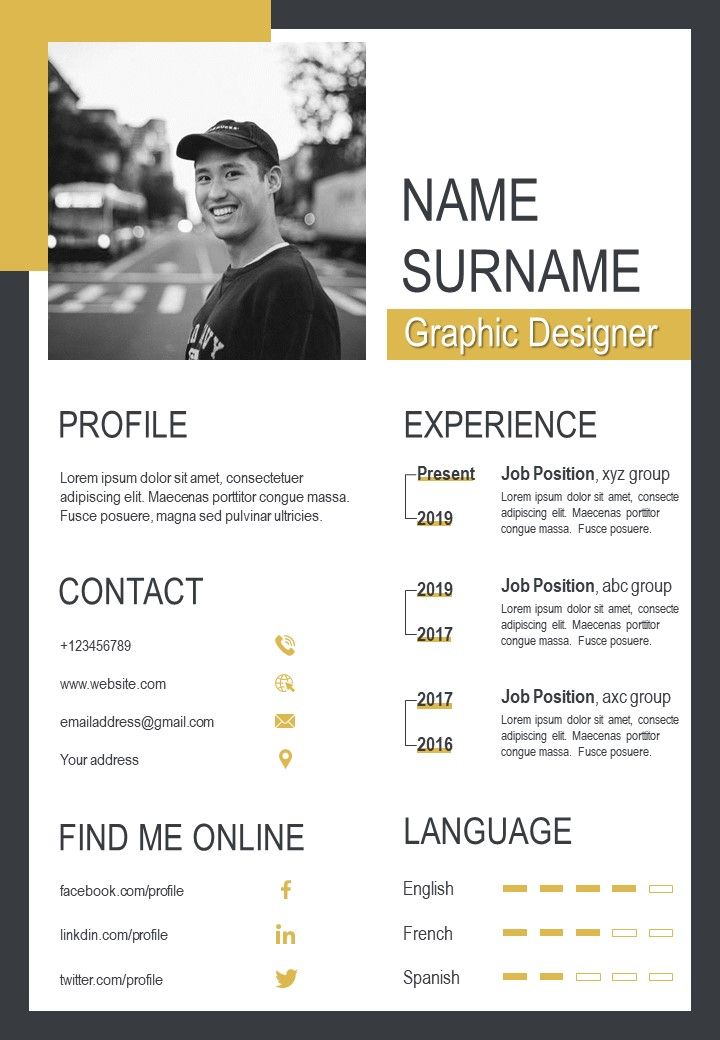 NAME SURNAME

Graphic Designer

PROFILE

Lorem ipsum dolor sit amet, consectetuer adipiscing elit. Maecenas porttitor congue massa. Fusce posuere, magna sed pulvinar ultricies.

CONTACT

+123456789

www.website.com

emailaddress@gmail.com

Your address

FIND ME ONLINE

facebook.com/profile

linkdin.com/profile

twitter.com/profile

EXPERIENCE

Present
2019
Job Position, xyz group
Lorem ipsum dolor sit amet, consecte adipiscing elit. Maecenas porttitor congue massa. Fusce posuere.

2019
2017
Job Position, abc group
Lorem ipsum dolor sit amet, consecte adipiscing elit. Maecenas porttitor congue massa. Fusce posuere.

2017
2016
Job Position, axc group
Lorem ipsum dolor sit amet, consecte adipiscing elit. Maecenas porttitor congue massa. Fusce posuere.

LANGUAGE

English

French

Spanish